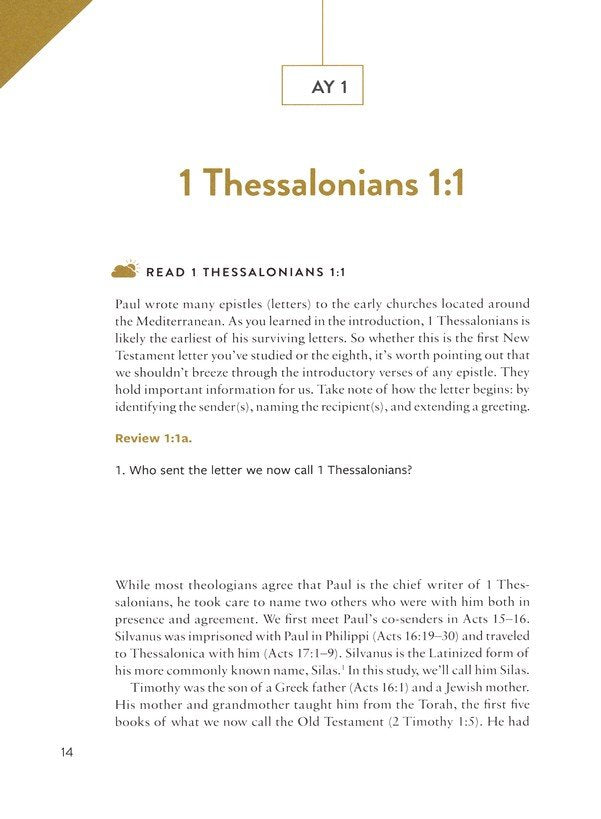 AY 1

1 Thessalonians 1:1

READ 1 THESSALONIANS 1:1

Paul wrote many epistles (letters) to the early churches located around the Mediterranean. As you learned in the introduction, 1 Thessalonians is likely the earliest of his surviving letters. So whether this is the first New Testament letter you've studied or the eighth, it's worth pointing out that we shouldn't breeze through the introductory verses of any epistle. They hold important information for us. Take note of how the letter begins: by identifying the sender(s), naming the recipient(s), and extending a greeting.

Review 1:1a.

1. Who sent the letter we now call 1 Thessalonians?

While most theologians agree that Paul is the chief writer of 1 Thessalonians, he took care to name two others who were with him both in presence and agreement. We first meet Paul's co-senders in Acts 15–16. Silvanus was imprisoned with Paul in Philippi (Acts 16:19–30) and traveled to Thessalonica with him (Acts 17:1–9). Silvanus is the Latinized form of his more commonly known name, Silas.$^1$ In this study, we'll call him Silas.

Timothy was the son of a Greek father (Acts 16:1) and a Jewish mother. His mother and grandmother taught him from the Torah, the first five books of what we now call the Old Testament (2 Timothy 1:5). He had

14